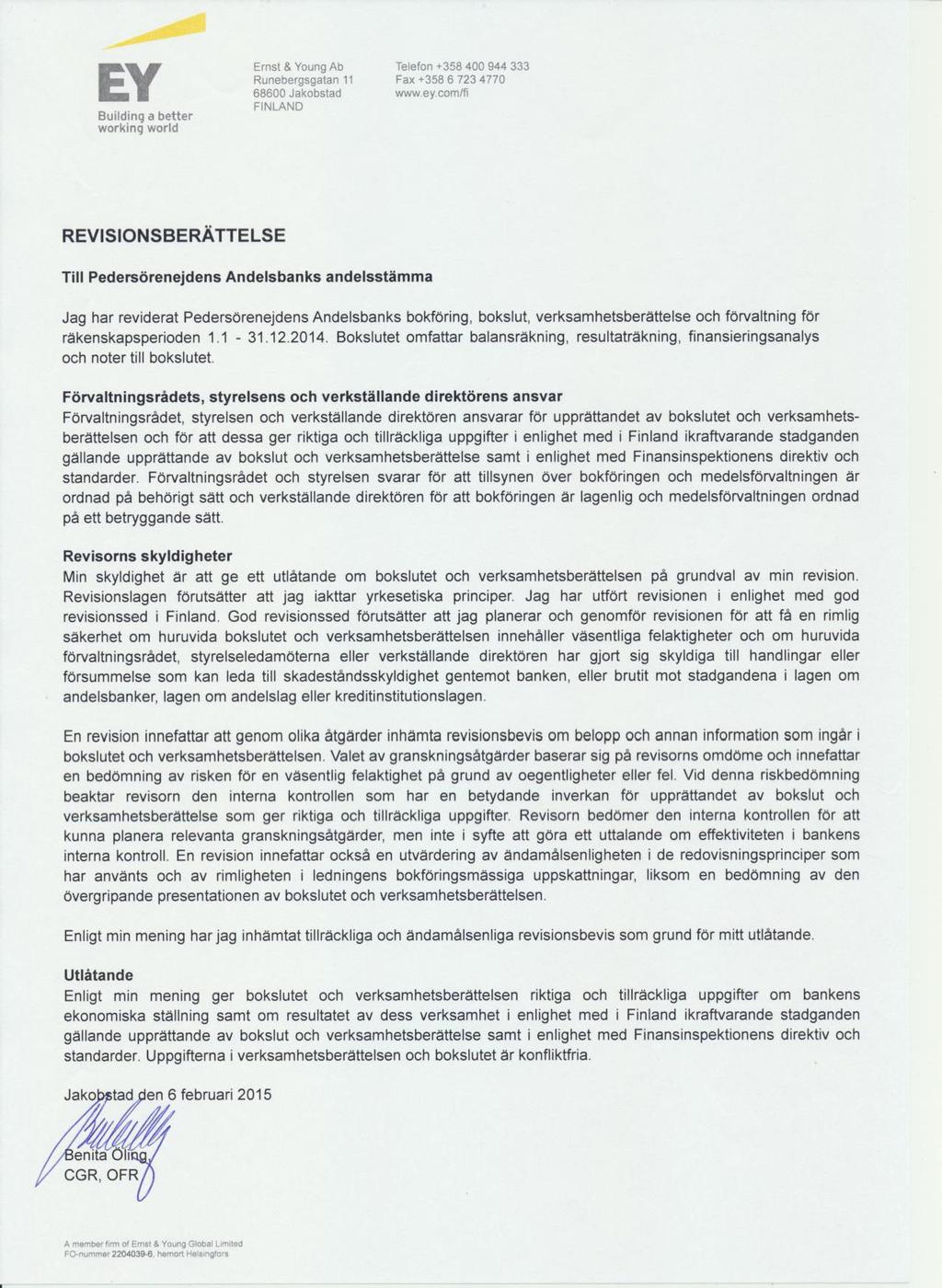 EY
Building a better working world

Ernst & Young Ab
Runebergsgatan 11
68600 Jakobstad
FINLAND

Telefon +358 400 944 333
Fax +358 6 723 4770
www.ey.com/fi

REVISIONSBERÄTTELSE

Till Pedersörenejdens Andelsbanks andelsstämma

Jag har reviderat Pedersörenejdens Andelsbanks bokföring, bokslut, verksamhetsberättelse och förvaltning för räkenskapsperioden 1.1 - 31.12.2014. Bokslutet omfattar balansräkning, resultaträkning, finansieringsanalys och noter till bokslutet.

Förvaltningsrådets, styrelsens och verkställande direktörens ansvar
Förvaltningsrådet, styrelsen och verkställande direktören ansvarar för upprättandet av bokslutet och verksamhetsberättelsen och för att dessa ger riktiga och tillräckliga uppgifter i enlighet med i Finland ikraftvarande stadganden gällande upprättande av bokslut och verksamhetsberättelse samt i enlighet med Finansinspektionens direktiv och standarder. Förvaltningsrådet och styrelsen svarar för att tillsynen över bokföringen och medelsförvaltningen är ordnad på behörigt sätt och verkställande direktören för att bokföringen är lagenlig och medelsförvaltningen ordnad på ett betryggande sätt.

Revisorns skyldigheter
Min skyldighet är att ge ett utlåtande om bokslutet och verksamhetsberättelsen på grundval av min revision. Revisionslagen förutsätter att jag iakttar yrkesetiska principer. Jag har utfört revisionen i enlighet med god revisionssed i Finland. God revisionssed förutsätter att jag planerar och genomför revisionen för att få en rimlig säkerhet om huruvida bokslutet och verksamhetsberättelsen innehåller väsentliga felaktigheter och om huruvida förvaltningsrådet, styrelseledamöterna eller verkställande direktören har gjort sig skyldiga till handlingar eller försummelse som kan leda till skadeståndsskyldighet gentemot banken, eller brutit mot stadgandena i lagen om andelsbanker, lagen om andelslag eller kreditinstitutionslagen.

En revision innefattar att genom olika åtgärder inhämta revisionsbevis om belopp och annan information som ingår i bokslutet och verksamhetsberättelsen. Valet av granskningsåtgärder baserar sig på revisorns omdöme och innefattar en bedömning av risken för en väsentlig felaktighet på grund av oegentligheter eller fel. Vid denna riskbedömning beaktar revisorn den interna kontrollen som har en betydande inverkan för upprättandet av bokslut och verksamhetsberättelse som ger riktiga och tillräckliga uppgifter. Revisorn bedömer den interna kontrollen för att kunna planera relevanta granskningsåtgärder, men inte i syfte att göra ett uttalande om effektiviteten i bankens interna kontroll. En revision innefattar också en utvärdering av ändamålsenligheten i de redovisningsprinciper som har använts och av rimligheten i ledningens bokföringsmässiga uppskattningar, liksom en bedömning av den övergripande presentationen av bokslutet och verksamhetsberättelsen.

Enligt min mening har jag inhämtat tillräckliga och ändamålsenliga revisionsbevis som grund för mitt utlåtande.

Utlåtande
Enligt min mening ger bokslutet och verksamhetsberättelsen riktiga och tillräckliga uppgifter om bankens ekonomiska ställning samt om resultatet av dess verksamhet i enlighet med i Finland ikraftvarande stadganden gällande upprättande av bokslut och verksamhetsberättelse samt i enlighet med Finansinspektionens direktiv och standarder. Uppgifterna i verksamhetsberättelsen och bokslutet är konfliktfria.

Jakobstad den 6 februari 2015

Benita Öling,
CGR, OFR

A member firm of Ernst & Young Global Limited
FO-nummer 2204039-6, hemort Helsingfors